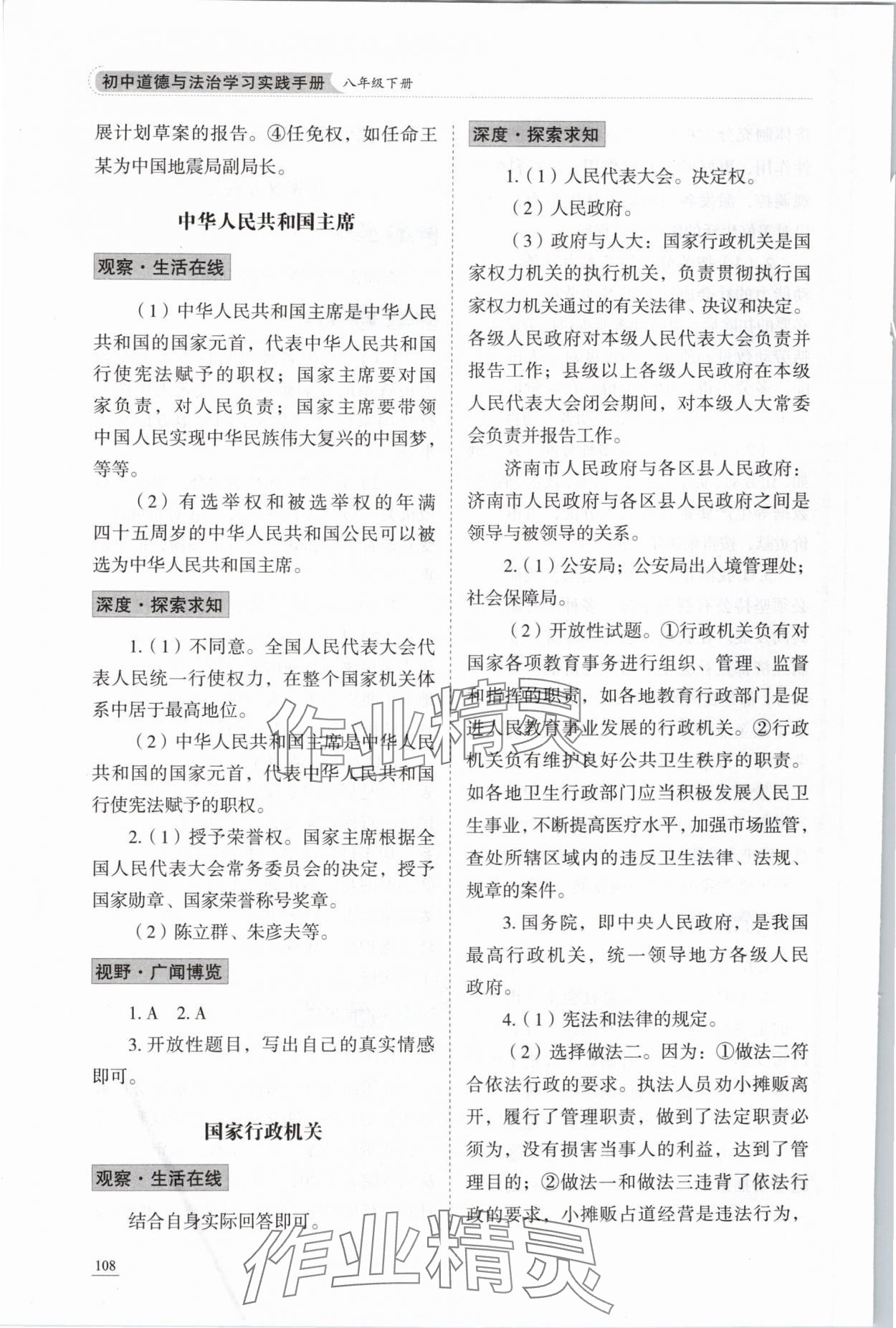 初中道德与法治学习实践手册 八年级下册

展计划草案的报告。④任免权，如任命王某为中国地震局副局长。

中华人民共和国主席

观察·生活在线

（1）中华人民共和国主席是中华人民共和国的国家元首，代表中华人民共和国行使宪法赋予的职权；国家主席要对国家负责，对人民负责；国家主席要带领中国人民实现中华民族伟大复兴的中国梦，等等。

（2）有选举权和被选举权的年满四十五周岁的中华人民共和国公民可以被选为中华人民共和国主席。

深度·探索求知

1.（1）不同意。全国人民代表大会代表人民统一行使权力，在整个国家机关体系中居于最高地位。

（2）中华人民共和国主席是中华人民共和国的国家元首，代表中华人民共和国行使宪法赋予的职权。

2.（1）授予荣誉权。国家主席根据全国人民代表大会常务委员会的决定，授予国家勋章、国家荣誉称号奖章。

（2）陈立群、朱彦夫等。

视野·广闻博览

1. A 2. A

3. 开放性题目，写出自己的真实情感即可。

国家行政机关

观察·生活在线

结合自身实际回答即可。

108

深度·探索求知

1.（1）人民代表大会。决定权。

（2）人民政府。

（3）政府与人大：国家行政机关是国家权力机关的执行机关，负责贯彻执行国家权力机关通过的有关法律、决议和决定。各级人民政府对本级人民代表大会负责并报告工作；县级以上各级人民政府在本级人民代表大会闭会期间，对本级人大常委会负责并报告工作。

济南市人民政府与各区县人民政府：济南市人民政府与各区县人民政府之间是领导与被领导的关系。

2.（1）公安局；公安局出入境管理处；社会保障局。

（2）开放性试题。①行政机关负有对国家各项教育事务进行组织、管理、监督和指挥的职责，如各地教育行政部门是促进人民教育事业发展的行政机关。②行政机关负有维护良好公共卫生秩序的职责。如各地卫生行政部门应当积极发展人民卫生事业，不断提高医疗水平，加强市场监管，查处所辖区域内的违反卫生法律、法规、规章的案件。

3. 国务院，即中央人民政府，是我国最高行政机关，统一领导地方各级人民政府。

4.（1）宪法和法律的规定。

（2）选择做法二。因为：①做法二符合依法行政的要求。执法人员劝小摊贩离开，履行了管理职责，做到了法定职责必须为，没有损害当事人的利益，达到了管理目的；②做法一和做法三违背了依法行政的要求，小摊贩占道经营是违法行为，

作业精灵